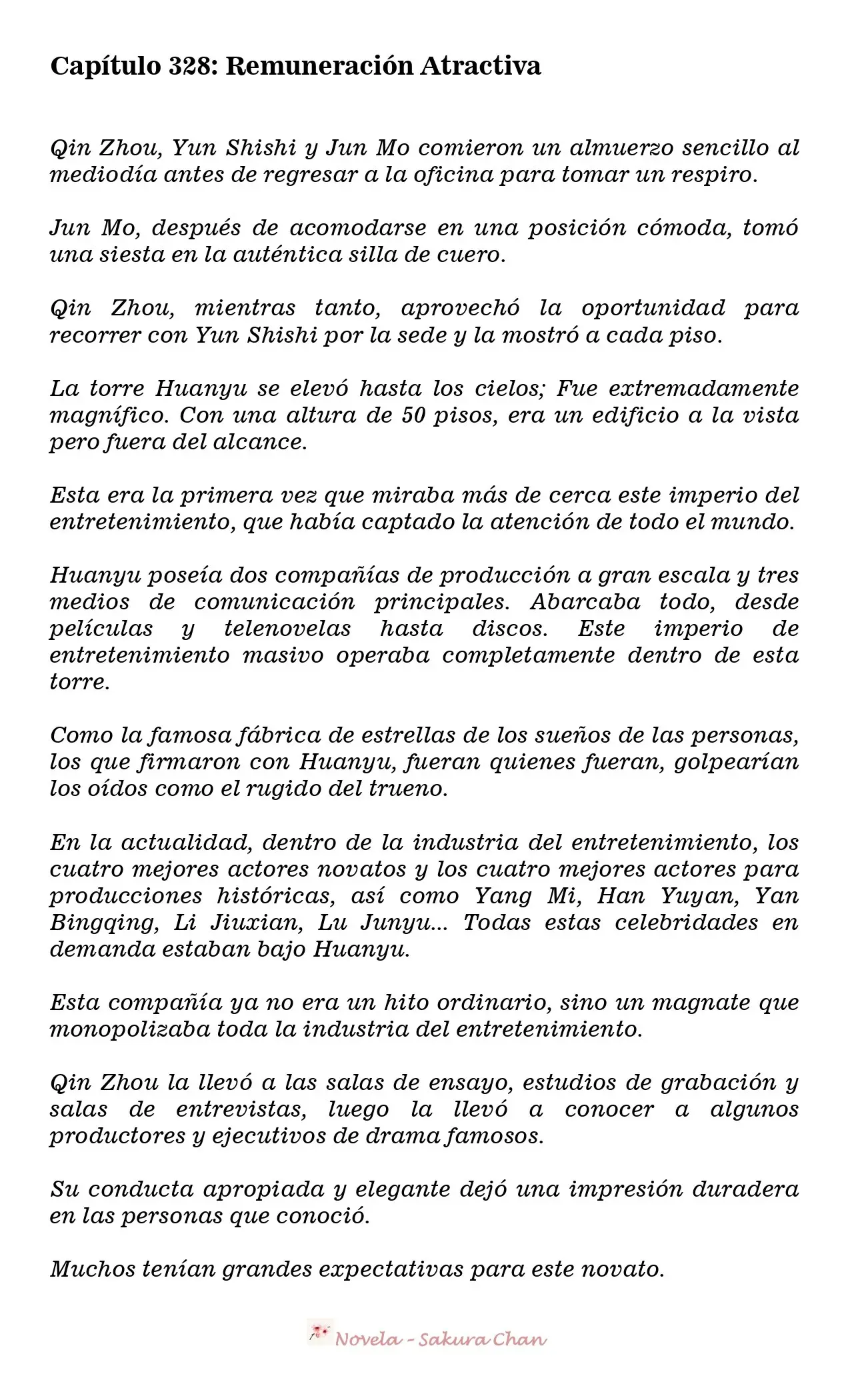 Capítulo 328: Remuneración Atractiva

Qin Zhou, Yun Shishi y Jun Mo comieron un almuerzo sencillo al mediodía antes de regresar a la oficina para tomar un respiro.

Jun Mo, después de acomodarse en una posición cómoda, tomó una siesta en la auténtica silla de cuero.

Qin Zhou, mientras tanto, aprovechó la oportunidad para recorrer con Yun Shishi por la sede y la mostró a cada piso.

La torre Huanyu se elevó hasta los cielos; Fue extremadamente magnífico. Con una altura de 50 pisos, era un edificio a la vista pero fuera del alcance.

Esta era la primera vez que miraba más de cerca este imperio del entretenimiento, que había captado la atención de todo el mundo.

Huanyu poseía dos compañías de producción a gran escala y tres medios de comunicación principales. Abarcaba todo, desde películas y telenovelas hasta discos. Este imperio de entretenimiento masivo operaba completamente dentro de esta torre.

Como la famosa fábrica de estrellas de los sueños de las personas, los que firmaron con Huanyu, fueran quienes fueran, golpearían los oídos como el rugido del trueno.

En la actualidad, dentro de la industria del entretenimiento, los cuatro mejores actores novatos y los cuatro mejores actores para producciones históricas, así como Yang Mi, Han Yuyan, Yan Bingqing, Li Jiuxian, Lu Junyu... Todas estas celebridades en demanda estaban bajo Huanyu.

Esta compañía ya no era un hito ordinario, sino un magnate que monopolizaba toda la industria del entretenimiento.

Qin Zhou la llevó a las salas de ensayo, estudios de grabación y salas de entrevistas, luego la llevó a conocer a algunos productores y ejecutivos de drama famosos.

Su conducta apropiada y elegante dejó una impresión duradera en las personas que conoció.

Muchos tenían grandes expectativas para este novato.

Novela - Sakura Chan